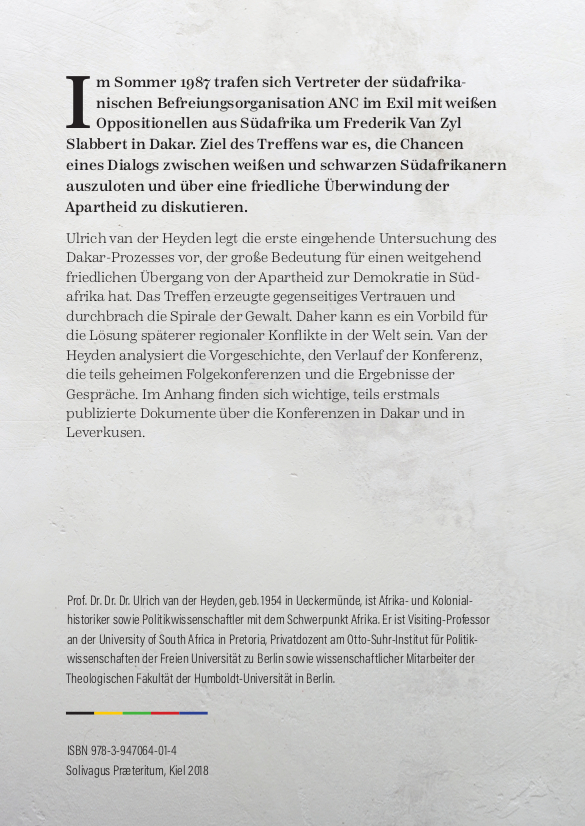 Im Sommer 1987 trafen sich Vertreter der südafrikanischen Befreiungsorganisation ANC im Exil mit weißen Oppositionellen aus Südafrika um Frederik Van Zyl Slabbert in Dakar. Ziel des Treffens war es, die Chancen eines Dialogs zwischen weißen und schwarzen Südafrikanern auszuloten und über eine friedliche Überwindung der Apartheid zu diskutieren.

Ulrich van der Heyden legt die erste eingehende Untersuchung des Dakar-Prozesses vor, der große Bedeutung für einen weitgehend friedlichen Übergang von der Apartheid zur Demokratie in Südafrika hat. Das Treffen erzeugte gegenseitiges Vertrauen und durchbrach die Spirale der Gewalt. Daher kann es ein Vorbild für die Lösung späterer regionaler Konflikte in der Welt sein. Van der Heyden analysiert die Vorgeschichte, den Verlauf der Konferenz, die teils geheimen Folgekonferenzen und die Ergebnisse der Gespräche. Im Anhang finden sich wichtige, teils erstmals publizierte Dokumente über die Konferenzen in Dakar und in Leverkusen.

Prof. Dr. Dr. Dr. Ulrich van der Heyden, geb. 1954 in Ueckermünde, ist Afrika- und Kolonialhistoriker sowie Politikwissenschaftler mit dem Schwerpunkt Afrika. Er ist Visiting-Professor an der University of South Africa in Pretoria, Privatdozent am Otto-Suhr-Institut für Politikwissenschaften der Freien Universität zu Berlin sowie wissenschaftlicher Mitarbeiter der Theologischen Fakultät der Humboldt-Universität in Berlin.

ISBN 978-3-947064-01-4
Solivagus Præteritum, Kiel 2018